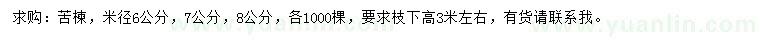 求购：苦楝，米径6公分，7公分，8公分，各1000棵，要求枝下高3米左右，有货请联系我。

www.yuanlin.com

www.yuanlin.com